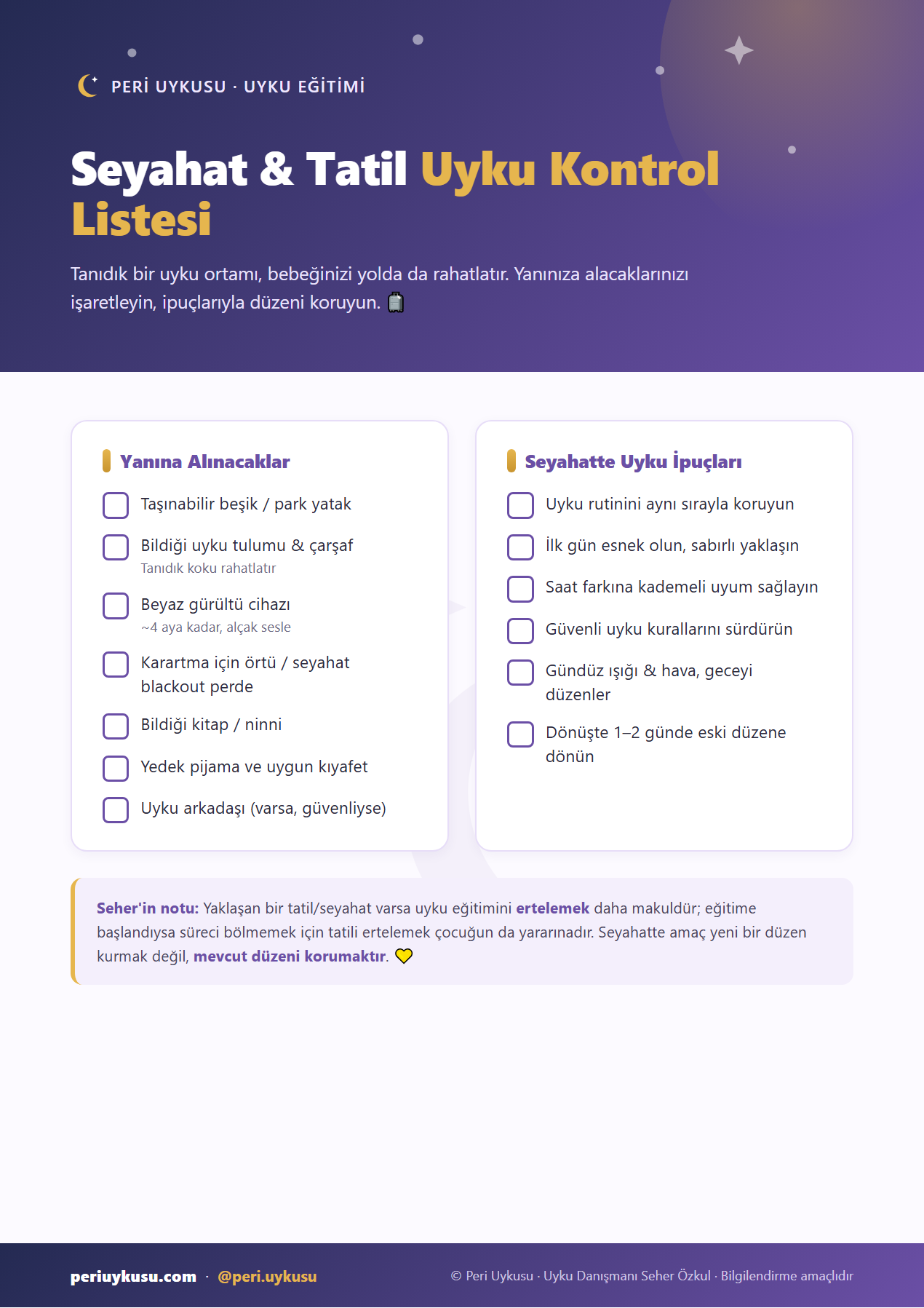 PERİ UYKUSU · UYKU EĞİTİMİ

Seyahat & Tatil Uyku Kontrol Listesi

Tanıdık bir uyku ortamı, bebeğinizi yolda da rahatlatır. Yanınıza alacaklarınızı işaretleyin, ipuçlarıyla düzeni koruyun.

Yanına Alınacaklar

☐ Taşınabilir beşik / park yatak

☐ Bildiği uyku tulumu & çarşaf
Tanıdık koku rahatlatır

☐ Beyaz gürültü cihazı
~4 aya kadar, alçak sesle

☐ Karartma için örtü / seyahat blackout perde

☐ Bildiği kitap / ninni

☐ Yedek pijama ve uygun kıyafet

☐ Uyku arkadaşı (varsa, güvenliyse)

Seyahatte Uyku İpuçları

☐ Uyku rutinini aynı sırayla koruyun

☐ İlk gün esnek olun, sabırlı yaklaşın

☐ Saat farkına kademeli uyum sağlayın

☐ Güvenli uyku kurallarını sürdürün

☐ Gündüz ışığı & hava, geceyi düzenler

☐ Dönüşte 1–2 günde eski düzene dönün

Seher'in notu: Yaklaşan bir tatil/seyahat varsa uyku eğitimini ertelemek daha makuldür; eğitime başlandıysa süreci bölmemek için tatili ertelemek çocuğun da yararınadır. Seyahatte amaç yeni bir düzen kurmak değil, mevcut düzeni korumaktır.

periuykusu.com · @peri.uykusu

© Peri Uykusu · Uyku Danışmanı Seher Özkul · Bilgilendirme amaçlıdır